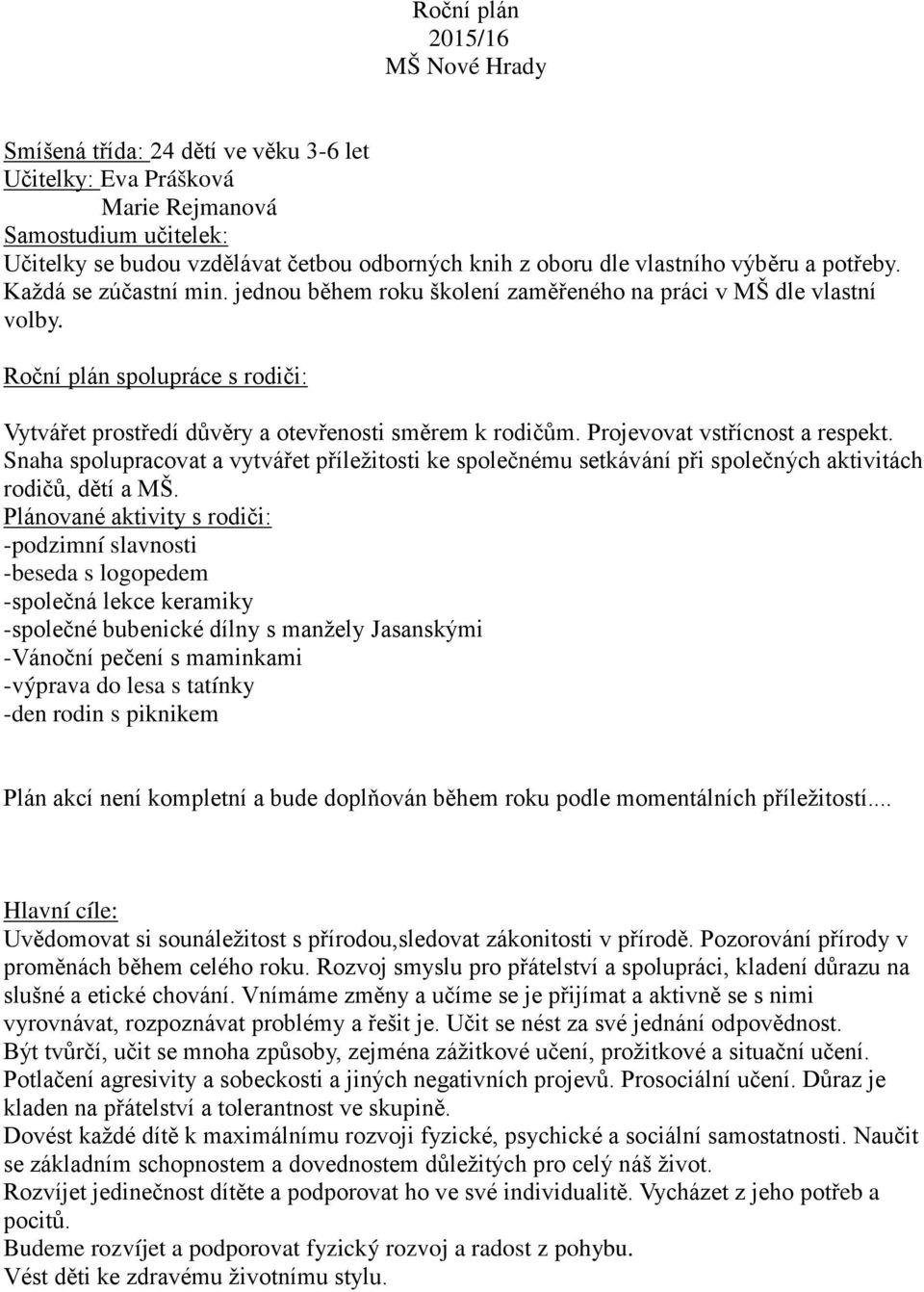 Roční plán
2015/16
MŠ Nové Hrady

Smíšená třída: 24 dětí ve věku 3-6 let
Učitelky: Eva Prášková
Marie Rejmanová
Samostudium učitelek:
Učitelky se budou vzdělávat četbou odborných knih z oboru dle vlastního výběru a potřeby. Každá se zúčastní min. jednou během roku školení zaměřeného na práci v MŠ dle vlastní volby.

Roční plán spolupráce s rodiči:

Vytvářet prostředí důvěry a otevřenosti směrem k rodičům. Projevovat vstřícnost a respekt. Snaha spolupracovat a vytvářet příležitosti ke společnému setkávání při společných aktivitách rodičů, dětí a MŠ.
Plánované aktivity s rodiči:
-podzimní slavnosti
-beseda s logopedem
-společná lekce keramiky
-společné bubenické dílny s manžely Jasanskými
-Vánoční pečení s maminkami
-výprava do lesa s tatínky
-den rodin s piknikem

Plán akcí není kompletní a bude doplňován během roku podle momentálních příležitostí....

Hlavní cíle:
Uvědomovat si sounáležitost s přírodou,sledovat zákonitosti v přírodě. Pozorování přírody v proměnách během celého roku. Rozvoj smyslu pro přátelství a spolupráci, kladení důrazu na slušné a etické chování. Vnímáme změny a učíme se je přijímat a aktivně se s nimi vyrovnávat, rozpoznávat problémy a řešit je. Učit se nést za své jednání odpovědnost.
Být tvůrčí, učit se mnoha způsoby, zejména zážitkové učení, prožitkové a situační učení.
Potlačení agresivity a sobeckosti a jiných negativních projevů. Prosociální učení. Důraz je kladen na přátelství a tolerantnost ve skupině.
Dovést každé dítě k maximálnímu rozvoji fyzické, psychické a sociální samostatnosti. Naučit se základním schopnostem a dovednostem důležitých pro celý náš život.
Rozvíjet jedinečnost dítěte a podporovat ho ve své individualitě. Vycházet z jeho potřeb a pocitů.
Budeme rozvíjet a podporovat fyzický rozvoj a radost z pohybu.
Vést děti ke zdravému životnímu stylu.